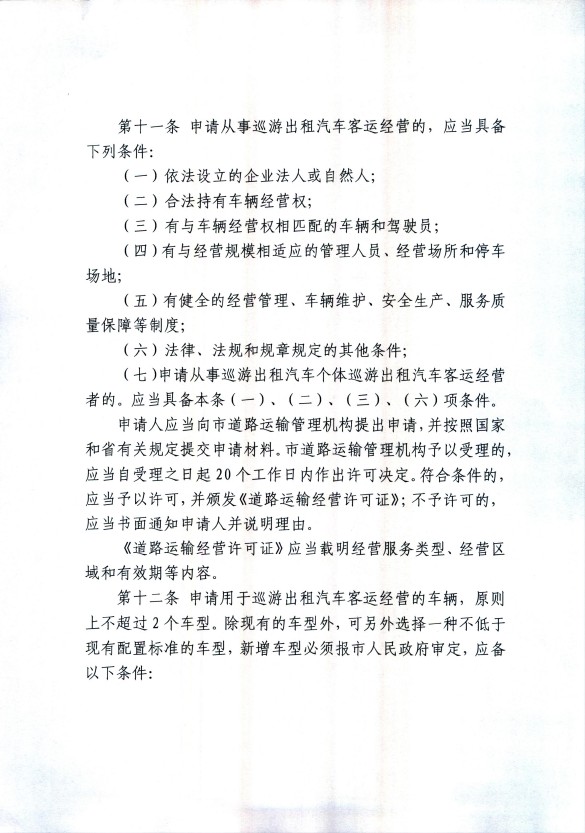 第十一条 申请从事巡游出租汽车客运经营的，应当具备下列条件：

（一）依法设立的企业法人或自然人；

（二）合法持有车辆经营权；

（三）有与车辆经营权相匹配的车辆和驾驶员；

（四）有与经营规模相适应的管理人员、经营场所和停车场地；

（五）有健全的经营管理、车辆维护、安全生产、服务质量保障等制度；

（六）法律、法规和规章规定的其他条件；

（七）申请从事巡游出租汽车个体巡游出租汽车客运经营者的。应当具备本条（一）、（二）、（三）、（六）项条件。

申请人应当向市道路运输管理机构提出申请，并按照国家和省有关规定提交申请材料。市道路运输管理机构予以受理的，应当自受理之日起20个工作日内作出许可决定。符合条件的，应当予以许可，并颁发《道路运输经营许可证》；不予许可的，应当书面通知申请人并说明理由。

《道路运输经营许可证》应当载明经营服务类型、经营区域和有效期等内容。

第十二条 申请用于巡游出租汽车客运经营的车辆，原则上不超过2个车型。除现有的车型外，可另外选择一种不低于现有配置标准的车型，新增车型必须报市人民政府审定，应备以下条件：